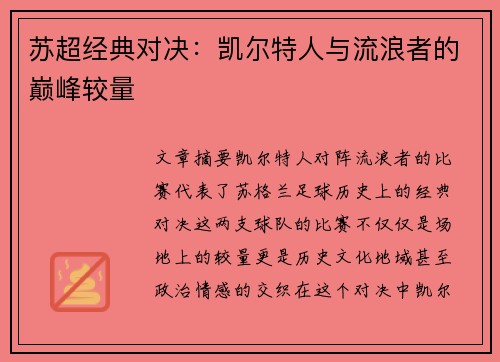 苏超经典对决：凯尔特人与流浪者的巅峰较量

文章摘要凯尔特人对阵流浪者的比赛代表了苏格兰足球历史上的经典对决这两支球队的比赛不仅仅是场地上的较量更是历史文化地域甚至政治情感的交织在这个对决中凯尔